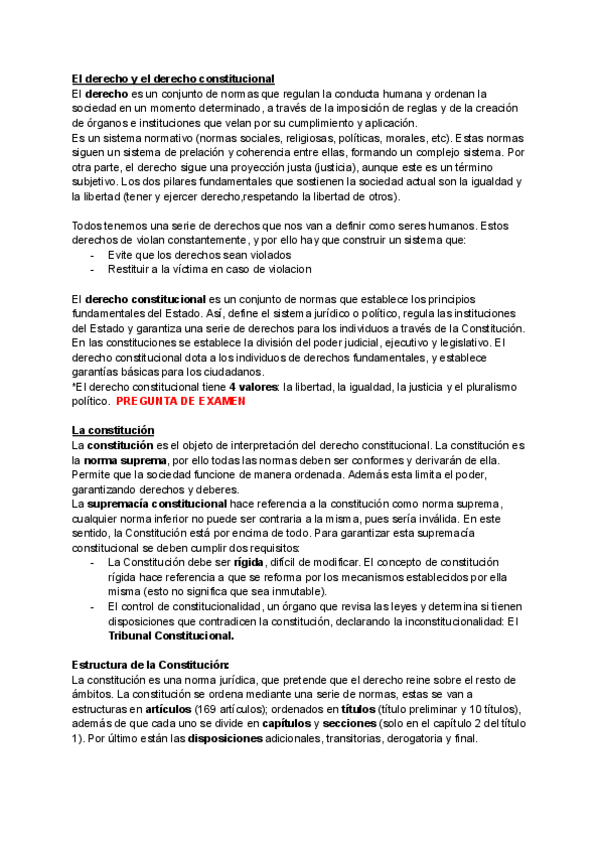 El derecho y el derecho constitucional
El derecho es un conjunto de normas que regulan la conducta humana y ordenan la sociedad en un momento determinado, a través de la imposición de reglas y de la creación de órganos e instituciones que velan por su cumplimiento y aplicación.
Es un sistema normativo (normas sociales, religiosas, políticas, morales, etc). Estas normas siguen un sistema de prelación y coherencia entre ellas, formando un complejo sistema. Por otra parte, el derecho sigue una proyección justa (justicia), aunque este es un término subjetivo. Los dos pilares fundamentales que sostienen la sociedad actual son la igualdad y la libertad (tener y ejercer derecho,respetando la libertad de otros).

Todos tenemos una serie de derechos que nos van a definir como seres humanos. Estos derechos de violan constantemente, y por ello hay que construir un sistema que:
- Evite que los derechos sean violados
- Restituir a la víctima en caso de violacion

El derecho constitucional es un conjunto de normas que establece los principios fundamentales del Estado. Así, define el sistema jurídico o político, regula las instituciones del Estado y garantiza una serie de derechos para los individuos a través de la Constitución. En las constituciones se establece la división del poder judicial, ejecutivo y legislativo. El derecho constitucional dota a los individuos de derechos fundamentales, y establece garantías básicas para los ciudadanos.
*El derecho constitucional tiene 4 valores: la libertad, la igualdad, la justicia y el pluralismo político. PREGUNTA DE EXAMEN

La constitución
La constitución es el objeto de interpretación del derecho constitucional. La constitución es la norma suprema, por ello todas las normas deben ser conformes y derivarán de ella. Permite que la sociedad funcione de manera ordenada. Además esta limita el poder, garantizando derechos y deberes.
La supremacía constitucional hace referencia a la constitución como norma suprema, cualquier norma inferior no puede ser contraria a la misma, pues sería inválida. En este sentido, la Constitución está por encima de todo. Para garantizar esta supremacía constitucional se deben cumplir dos requisitos:
- La Constitución debe ser rígida, difícil de modificar. El concepto de constitución rígida hace referencia a que se reforma por los mecanismos establecidos por ella misma (esto no significa que sea inmutable).
- El control de constitucionalidad, un órgano que revisa las leyes y determina si tienen disposiciones que contradicen la constitución, declarando la inconstitucionalidad: El Tribunal Constitucional.

Estructura de la Constitución:
La constitución es una norma jurídica, que pretende que el derecho reine sobre el resto de ámbitos. La constitución se ordena mediante una serie de normas, estas se van a estructuras en artículos (169 artículos); ordenados en títulos (título preliminar y 10 títulos), además de que cada uno se divide en capítulos y secciones (solo en el capítulo 2 del título 1). Por último están las disposiciones adicionales, transitorias, derogatoria y final.